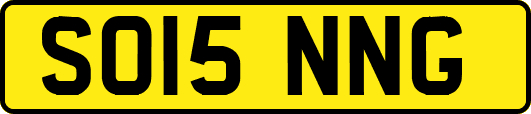 SO15 NNG